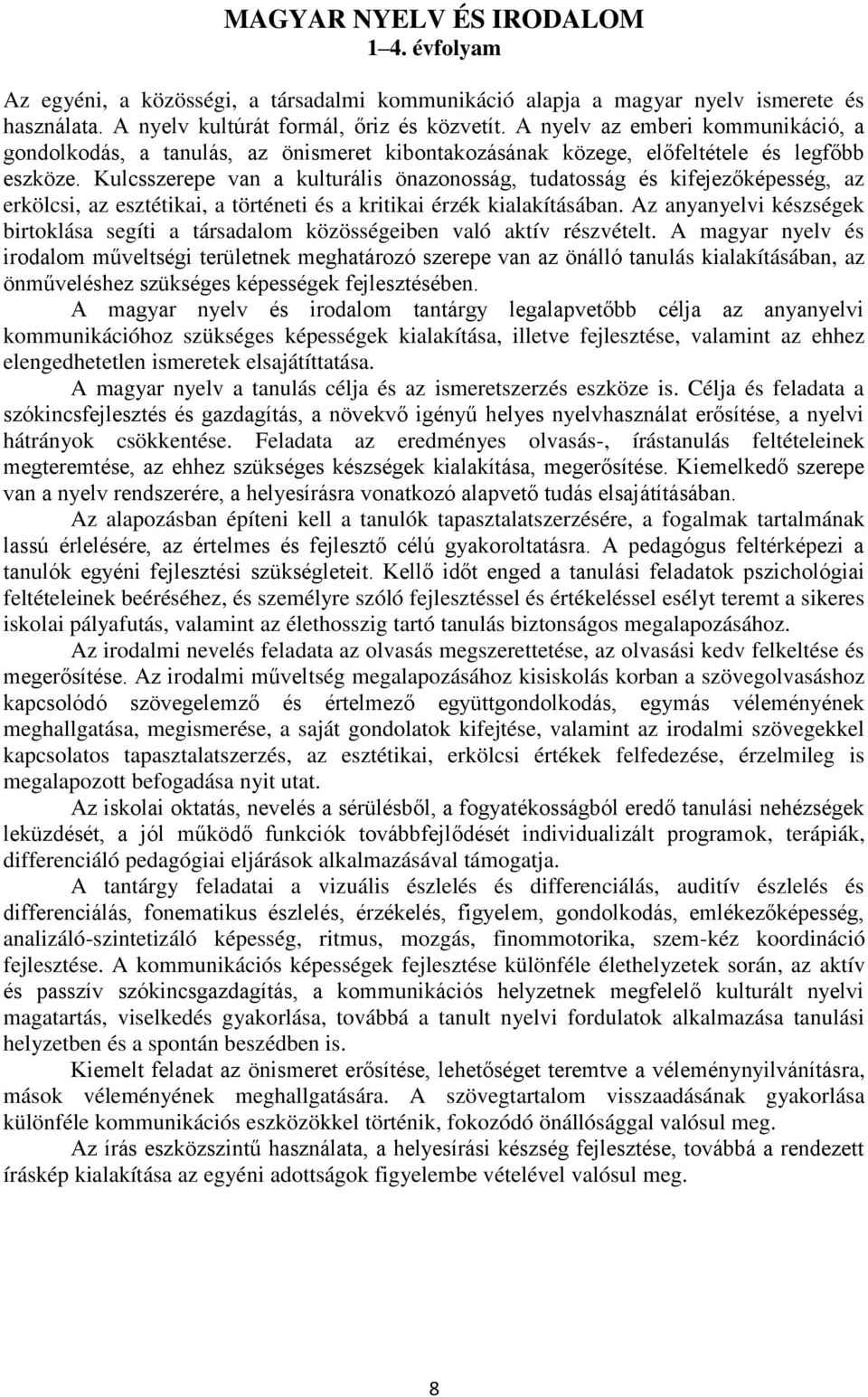 MAGYAR NYELV ÉS IRODALOM
1–4. évfolyam

Az egyéni, a közösségi, a társadalmi kommunikáció alapja a magyar nyelv ismerete és használata. A nyelv kultúrát formál, őriz és közvetít. A nyelv az emberi kommunikáció, a gondolkodás, a tanulás, az önismeret kibontakozásának közege, előfeltétele és legfőbb eszköze. Kulcsszerepe van a kulturális önazonosság, tudatosság és kifejezőképesség, az erkölcsi, az esztétikai, a történeti és a kritikai érzék kialakításában. Az anyanyelvi készségek birtoklása segíti a társadalom közösségeiben való aktív részvételt. A magyar nyelv és irodalom műveltségi területnek meghatározó szerepe van az önálló tanulás kialakításában, az önműveléshez szükséges képességek fejlesztésében.

A magyar nyelv és irodalom tantárgy legalapvetőbb célja az anyanyelvi kommunikációhoz szükséges képességek kialakítása, illetve fejlesztése, valamint az ehhez elengedhetetlen ismeretek elsajátíttatása.

A magyar nyelv a tanulás célja és az ismeretszerzés eszköze is. Célja és feladata a szókincsfejlesztés és gazdagítás, a növekvő igényű helyes nyelvhasználat erősítése, a nyelvi hátrányok csökkentése. Feladata az eredményes olvasás-, írástanulás feltételeinek megteremtése, az ehhez szükséges készségek kialakítása, megerősítése. Kiemelkedő szerepe van a nyelv rendszerére, a helyesírásra vonatkozó alapvető tudás elsajátításában.

Az alapozásban építeni kell a tanulók tapasztalatszerzésére, a fogalmak tartalmának lassú érlelésére, az értelmes és fejlesztő célú gyakoroltatásra. A pedagógus feltérképezi a tanulók egyéni fejlesztési szükségleteit. Kellő időt enged a tanulási feladatok pszichológiai feltételeinek beéréséhez, és személyre szóló fejlesztéssel és értékeléssel esélyt teremt a sikeres iskolai pályafutás, valamint az élethosszig tartó tanulás biztonságos megalapozásához.

Az irodalmi nevelés feladata az olvasás megszerettetése, az olvasási kedv felkeltése és megerősítése. Az irodalmi műveltség megalapozásához kisiskolás korban a szövegolvasáshoz kapcsolódó szövegelemző és értelmező együttgondolkodás, egymás véleményének meghallgatása, megismerése, a saját gondolatok kifejtése, valamint az irodalmi szövegekkel kapcsolatos tapasztalatszerzés, az esztétikai, erkölcsi értékek felfedezése, érzelmileg is megalapozott befogadása nyit utat.

Az iskolai oktatás, nevelés a sérülésből, a fogyatékosságból eredő tanulási nehézségek leküzdését, a jól működő funkciók továbbfejlődését individualizált programok, terápiák, differenciáló pedagógiai eljárások alkalmazásával támogatja.

A tantárgy feladatai a vizuális észlelés és differenciálás, auditív észlelés és differenciálás, fonematikus észlelés, érzékelés, figyelem, gondolkodás, emlékezőképesség, analizáló-szintetizáló képesség, ritmus, mozgás, finommotorika, szem-kéz koordináció fejlesztése. A kommunikációs képességek fejlesztése különféle élethelyzetek során, az aktív és passzív szókincsgazdagítás, a kommunikációs helyzetnek megfelelő kulturált nyelvi magatartás, viselkedés gyakorlása, továbbá a tanult nyelvi fordulatok alkalmazása tanulási helyzetben és a spontán beszédben is.

Kiemelt feladat az önismeret erősítése, lehetőséget teremtve a véleménynyilvánításra, mások véleményének meghallgatására. A szövegtartalom visszaadásának gyakorlása különféle kommunikációs eszközökkel történik, fokozódó önállósággal valósul meg.

Az írás eszközszintű használata, a helyesírási készség fejlesztése, továbbá a rendezett íráskép kialakítása az egyéni adottságok figyelembe vételével valósul meg.

8